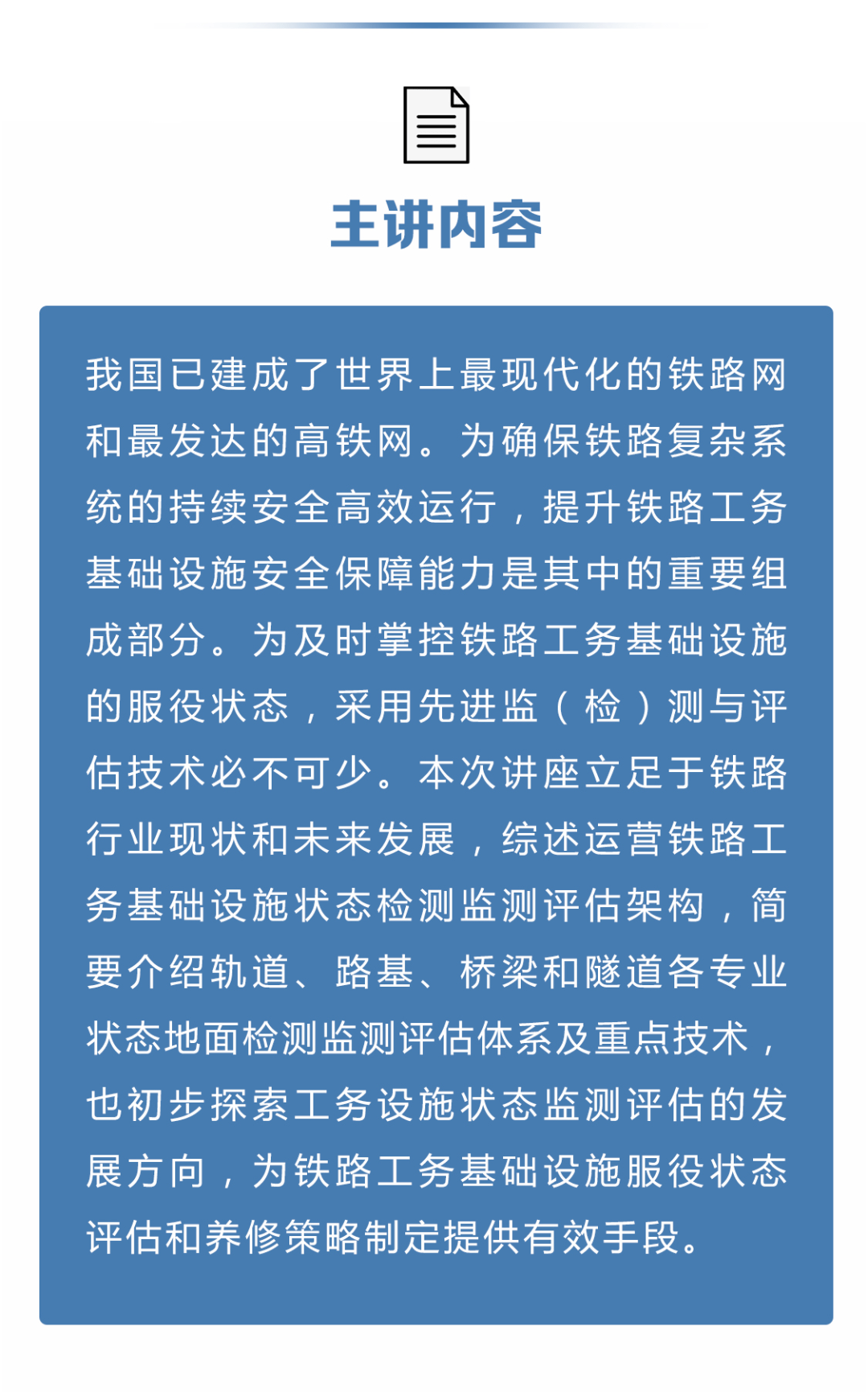 主讲内容

我国已建成了世界上最现代化的铁路网和最发达的高铁网。为确保铁路复杂系统的持续安全高效运行，提升铁路工务基础设施安全保障能力是其中的重要组成部分。为及时掌控铁路工务基础设施的服役状态，采用先进监（检）测与评估技术必不可少。本次讲座立足于铁路行业现状和未来发展，综述运营铁路工务基础设施状态检测监测评估架构，简要介绍轨道、路基、桥梁和隧道各专业状态地面检测监测评估体系及重点技术，也初步探索工务设施状态监测评估的发展方向，为铁路工务基础设施服役状态评估和养修策略制定提供有效手段。